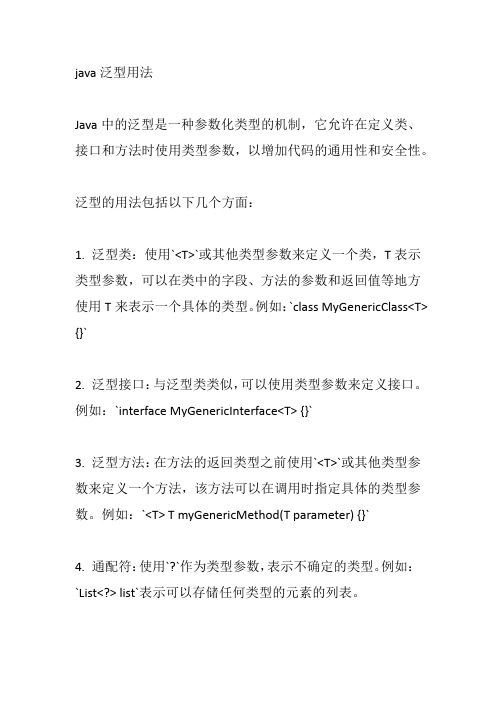 java 泛型用法

Java 中的泛型是一种参数化类型的机制，它允许在定义类、接口和方法时使用类型参数，以增加代码的通用性和安全性。

泛型的用法包括以下几个方面：

1. 泛型类：使用`<T>`或其他类型参数来定义一个类，T 表示类型参数，可以在类中的字段、方法的参数和返回值等地方使用 T 来表示一个具体的类型。例如：`class MyGenericClass<T> {}`

2. 泛型接口：与泛型类类似，可以使用类型参数来定义接口。例如：`interface MyGenericInterface<T> {}`

3. 泛型方法：在方法的返回类型之前使用`<T>`或其他类型参数来定义一个方法，该方法可以在调用时指定具体的类型参数。例如：`<T> T myGenericMethod(T parameter) {}`

4. 通配符：使用`?`作为类型参数，表示不确定的类型。例如：`List<?> list`表示可以存储任何类型的元素的列表。